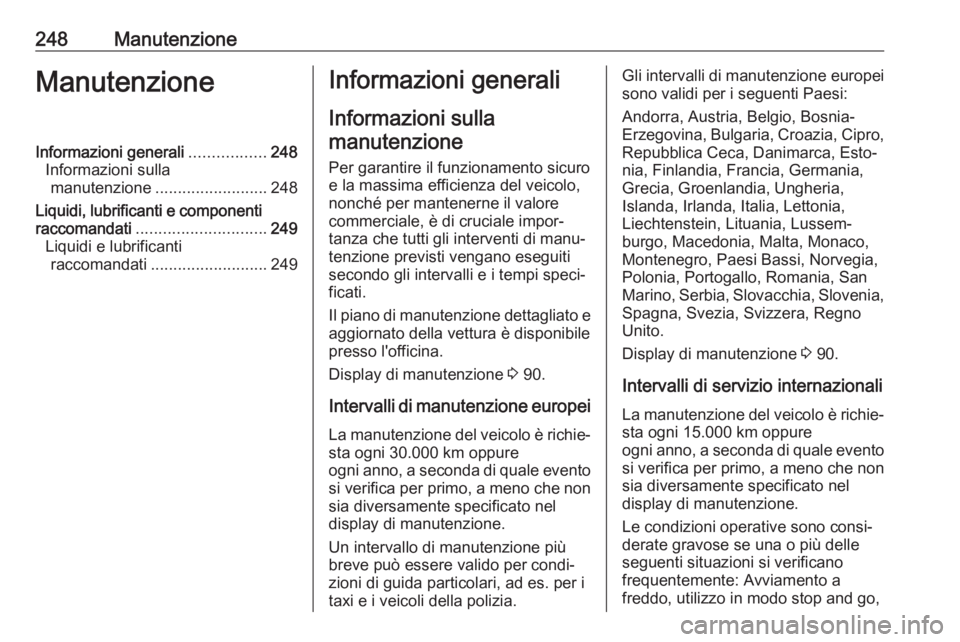 248 Manutenzione

Manutenzione

Informazioni generali ................. 248
Informazioni sulla manutenzione ......................... 248
Liquidi, lubrificanti e componenti raccomandati ............................. 249
Liquidi e lubrificanti raccomandati .......................... 249

Informazioni generali

Informazioni sulla manutenzione

Per garantire il funzionamento sicuro e la massima efficienza del veicolo, nonché per mantenerne il valore commerciale, è di cruciale importanza che tutti gli interventi di manutenzione previsti vengano eseguiti secondo gli intervalli e i tempi specificati.

Il piano di manutenzione dettagliato e aggiornato della vettura è disponibile presso l'officina.

Display di manutenzione ⇨ 90.

Intervalli di manutenzione europei

La manutenzione del veicolo è richiesta ogni 30.000 km oppure ogni anno, a seconda di quale evento si verifica per primo, a meno che non sia diversamente specificato nel display di manutenzione.

Un intervallo di manutenzione più breve può essere valido per condizioni di guida particolari, ad es. per i taxi e i veicoli della polizia.

Gli intervalli di manutenzione europei sono validi per i seguenti Paesi:

Andorra, Austria, Belgio, Bosnia-Erzegovina, Bulgaria, Croazia, Cipro, Repubblica Ceca, Danimarca, Estonia, Finlandia, Francia, Germania, Grecia, Groenlandia, Ungheria, Islanda, Irlanda, Italia, Lettonia, Liechtenstein, Lituania, Lussemburgo, Macedonia, Malta, Monaco, Montenegro, Paesi Bassi, Norvegia, Polonia, Portogallo, Romania, San Marino, Serbia, Slovacchia, Slovenia, Spagna, Svezia, Svizzera, Regno Unito.

Display di manutenzione ⇨ 90.

Intervalli di servizio internazionali

La manutenzione del veicolo è richiesta ogni 15.000 km oppure ogni anno, a seconda di quale evento si verifica per primo, a meno che non sia diversamente specificato nel display di manutenzione.

Le condizioni operative sono considerate gravose se una o più delle seguenti situazioni si verificano frequentemente: Avviamento a freddo, utilizzo in modo stop and go,

carmanualsonline.info